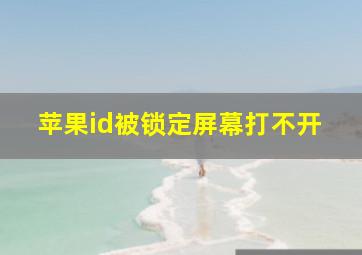 苹果id被锁定屏幕打不开